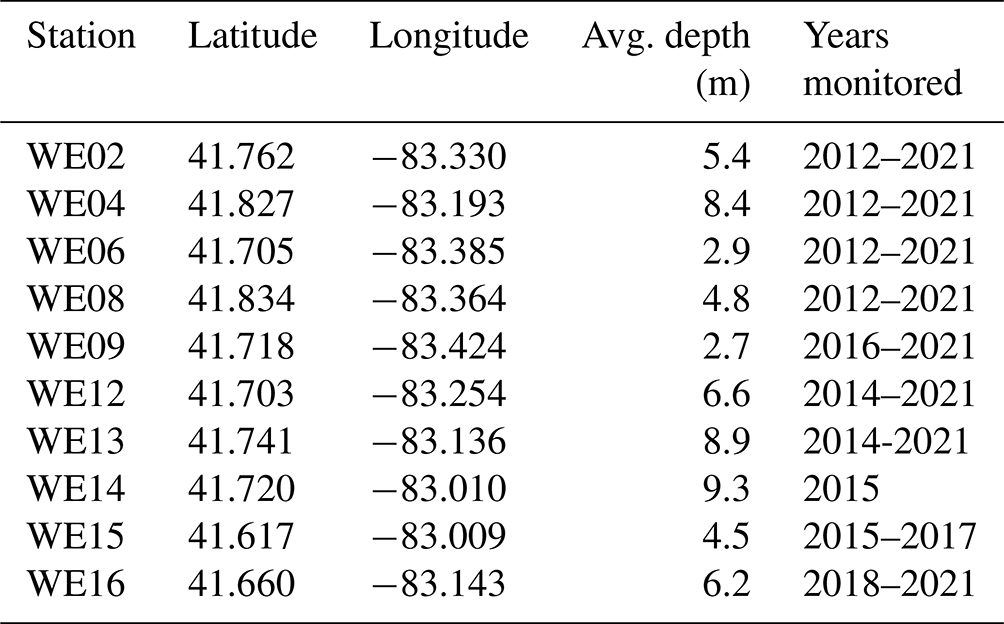 | Station | Latitude | Longitude | Avg. depth (m) | Years monitored |
|---|---|---|---|---|
| WE02 | 41.762 | −83.330 | 5.4 | 2012–2021 |
| WE04 | 41.827 | −83.193 | 8.4 | 2012–2021 |
| WE06 | 41.705 | −83.385 | 2.9 | 2012–2021 |
| WE08 | 41.834 | −83.364 | 4.8 | 2012–2021 |
| WE09 | 41.718 | −83.424 | 2.7 | 2016–2021 |
| WE12 | 41.703 | −83.254 | 6.6 | 2014–2021 |
| WE13 | 41.741 | −83.136 | 8.9 | 2014-2021 |
| WE14 | 41.720 | −83.010 | 9.3 | 2015 |
| WE15 | 41.617 | −83.009 | 4.5 | 2015–2017 |
| WE16 | 41.660 | −83.143 | 6.2 | 2018–2021 |